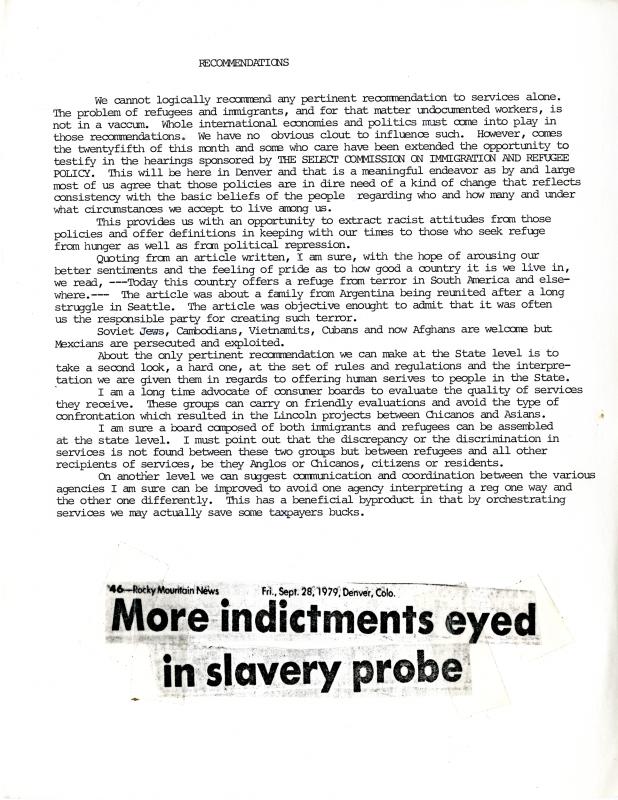 RECOMMENDATIONS

We cannot logically recommend any pertinent recommendation to services alone. The problem of refugees and immigrants, and for that matter undocumented workers, is not in a vaccum. Whole international economies and politics must come into play in those recommendations. We have no obvious clout to influence such. However, comes the twentyfifth of this month and some who care have been extended the opportunity to testify in the hearings sponsored by THE SELECT COMMISSION ON IMMIGRATION AND REFUGEE POLICY. This will be here in Denver and that is a meaningful endeavor as by and large most of us agree that those policies are in dire need of a kind of change that reflects consistency with the basic beliefs of the people regarding who and how many and under what circumstances we accept to live among us.

This provides us with an opportunity to extract racist attitudes from those policies and offer definitions in keeping with our times to those who seek refuge from hunger as well as from political repression.

Quoting from an article written, I am sure, with the hope of arousing our better sentiments and the feeling of pride as to how good a country it is we live in, we read, ---Today this country offers a refuge from terror in South America and elsewhere.--- The article was about a family from Argentina being reunited after a long struggle in Seattle. The article was objective enought to admit that it was often us the responsible party for creating such terror.

Soviet Jews, Cambodians, Vietnamits, Cubans and now Afghans are welcome but Mexcians are persecuted and exploited.

About the only pertinent recommendation we can make at the State level is to take a second look, a hard one, at the set of rules and regulations and the interpretation we are given them in regards to offering human serives to people in the State.

I am a long time advocate of consumer boards to evaluate the quality of services they receive. These groups can carry on friendly evaluations and avoid the type of confrontation which resulted in the Lincoln projects between Chicanos and Asians.

I am sure a board composed of both immigrants and refugees can be assembled at the state level. I must point out that the discrepancy or the discrimination in services is not found between these two groups but between refugees and all other recipients of services, be they Anglos or Chicanos, citizens or residents.

On another level we can suggest communication and coordination between the various agencies I am sure can be improved to avoid one agency interpreting a reg one way and the other one differently. This has a beneficial byproduct in that by orchestrating services we may actually save some taxpayers bucks.

46—Rocky Mountain News Fri., Sept. 28, 1979, Denver, Colo.

More indictments eyed in slavery probe